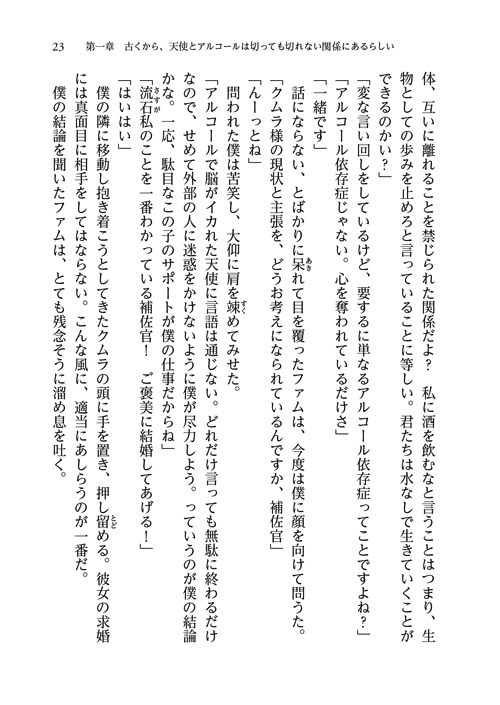 23　第一章　古くから、天使とアルコールは切っても切れない関係にあるらしい

体、互いに離れることを禁じられた関係だよ？　私に酒を飲むなと言うことはつまり、生物としての歩みを止めろと言っていることに等しい。君たちは水なしで生きていくことができるのかい？」

「変な言い回しをしているけど、要するに単なるアルコール依存症ってことですよね？」

「アルコール依存症じゃない。心を奪われているだけさ」

「一緒です」

話にならない、とばかりに呆れて目を覆ったファムは、今度は僕に顔を向けて問うた。

「クムラ様の現状と主張を、どうお考えになられているんですか、補佐官」

「んーっとね」

問われた僕は苦笑し、大仰に肩を竦めてみせた。

「アルコールで脳がイカれた天使に言語は通じない。どれだけ言っても無駄に終わるだけなので、せめて外部の人に迷惑をかけないように僕が尽力しよう。っていうのが僕の結論かな。一応、駄目なこの子のサポートが僕の仕事だからね」

「流石私のことを一番わかっている補佐官！　ご褒美に結婚してあげる！」

「はいはい」

僕の隣に移動し抱き着こうとしてきたクムラの頭に手を置き、押し留める。彼女の求婚には真面目に相手をしてはならない。こんな風に、適当にあしらうのが一番だ。

僕の結論を聞いたファムは、とても残念そうに溜め息を吐く。